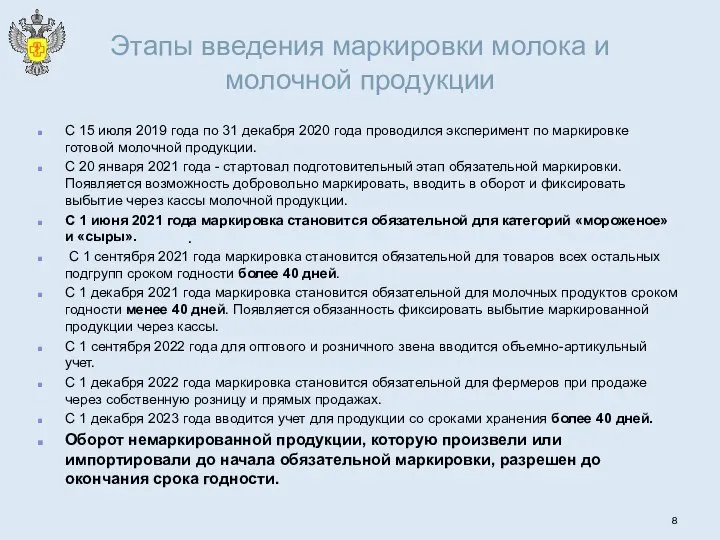 Этапы введения маркировки молока и молочной продукции

С 15 июля 2019 года по 31 декабря 2020 года проводился эксперимент по маркировке готовой молочной продукции.

С 20 января 2021 года - стартовал подготовительный этап обязательной маркировки. Появляется возможность добровольно маркировать, вводить в оборот и фиксировать выбытие через кассы молочной продукции.

С 1 июня 2021 года маркировка становится обязательной для категорий «мороженое» и «сыры». .

С 1 сентября 2021 года маркировка становится обязательной для товаров всех остальных подгрупп сроком годности более 40 дней.

С 1 декабря 2021 года маркировка становится обязательной для молочных продуктов сроком годности менее 40 дней. Появляется обязанность фиксировать выбытие маркированной продукции через кассы.

С 1 сентября 2022 года для оптового и розничного звена вводится объемно-артикульный учет.

С 1 декабря 2022 года маркировка становится обязательной для фермеров при продаже через собственную розницу и прямых продажах.

С 1 декабря 2023 года вводится учет для продукции со сроками хранения более 40 дней.

Оборот немаркированной продукции, которую произвели или импортировали до начала обязательной маркировки, разрешен до окончания срока годности.

8